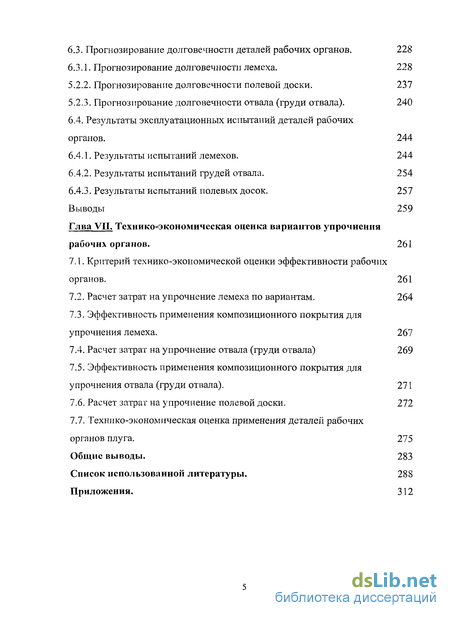 6.3. Прогнозирование долговечности деталей рабочих органов. 228
6.3.1. Прогнозирование долговечности лемеха. 228
5.2.2. Прогнозирование долговечности полевой доски. 237
5.2.3. Прогнозирование долговечности отвала (груди отвала). 240
6.4. Результаты эксплуатационных испытаний деталей рабочих органов. 244
6.4.1. Результаты испытаний лемехов. 244
6.4.2. Результаты испытаний грудей отвала. 254
6.4.3. Результаты испытаний полевых досок. 257
Выводы 259
Глва VII. Технико-экономическая оценка вариантов упрочнения рабочих органов. 261
7.1. Критерий технико-экономической оценки эффективности рабочих органов. 261
7.2. Расчет затрат на упрочнение лемеха по вариантам. 264
7.3. Эффективность применения композиционного покрытия для упрочнения лемеха. 267
7.4. Расчет затрат на упрочнение отвала (груди отвала) 269
7.5. Эффективность применения композиционного покрытия для упрочнения отвала (груди отвала). 271
7.6. Расчет затрат на упрочнение полевой доски. 272
7.7. Технико-экономическая оценка применения деталей рабочих органов плуга. 275
Общие выводы. 283
Список использованной литературы. 288
Приложения. 312

5

dsLib.net
библиотека диссертаций